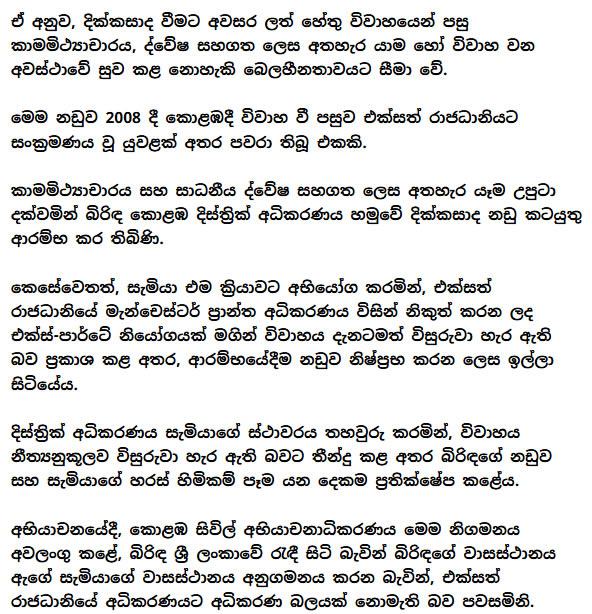 ඒ අනුව, දික්කසාද වීමට අවසර ලත් හේතු විවාහයෙන් පසු කාමමිථ්‍යාචාරය, ද්වේෂ සහගත ලෙස අතහැර යාම හෝ විවාහ වන අවස්ථාවේ සුව කළ නොහැකි බෙලහීනතාවයට සීමා වේ.

මෙම නඩුව 2008 දී කොළඹදී විවාහ වී පසුව එක්සත් රාජධානියට සංක්‍රමණය වූ යුවළක් අතර පවරා තිබූ එකකි.

කාමමිථ්‍යාචාරය සහ සාධනීය ද්වේෂ සහගත ලෙස අතහැර යෑම උපුටා දක්වමින් බිරිඳ කොළඹ දිස්ත්‍රික් අධිකරණය හමුවේ දික්කසාද නඩු කටයුතු ආරම්භ කර තිබිණි.

කෙසේවෙතත්, සැමියා එම ක්‍රියාවට අභියෝග කරමින්, එක්සත් රාජධානියේ මැන්චෙස්ටර් ප්‍රාන්ත අධිකරණය විසින් නිකුත් කරන ලද එක්ස්-පාර්ටේ නියෝගයක් මගින් විවාහය දැනටමත් විසුරුවා හැර ඇති බව ප්‍රකාශ කළ අතර, ආරම්භයේදීම නඩුව නිෂ්ප්‍රභ කරන ලෙස ඉල්ලා සිටියේය.

දිස්ත්‍රික් අධිකරණය සැමියාගේ ස්ථාවරය තහවුරු කරමින්, විවාහය නීත්‍යනුකූලව විසුරුවා හැර ඇති බවට තීන්දු කළ අතර බිරිඳගේ නඩුව සහ සැමියාගේ හරස් හිමිකම් පෑම යන දෙකම ප්‍රතික්ෂේප කළේය.

අභියාචනයේදී, කොළඹ සිවිල් අභියාචනාධිකරණය මෙම නිගමනය අවලංගු කළේ, බිරිඳ ශ්‍රී ලංකාවේ රැඳී සිටි බැවින් බිරිඳගේ වාසස්ථානය ඇගේ සැමියාගේ වාසස්ථානය අනුගමනය කරන බැවින්, එක්සත් රාජධානියේ අධිකරණයට අධිකරණ බලයක් නොමැති බව පවසමිනි.